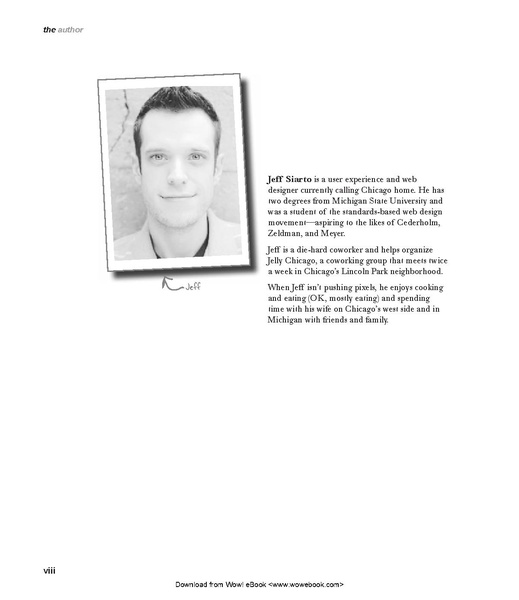 the author

Jeff

Jeff Siarto is a user experience and web designer currently calling Chicago home. He has two degrees from Michigan State University and was a student of the standards-based web design movement—aspiring to the likes of Cederholm, Zeldman, and Meyer.

Jeff is a die-hard coworker and helps organize Jelly Chicago, a coworking group that meets twice a week in Chicago's Lincoln Park neighborhood.

When Jeff isn't pushing pixels, he enjoys cooking and eating (OK, mostly eating) and spending time with his wife on Chicago's west side and in Michigan with friends and family.

viii

Download from Wow! eBook <www.wowebook.com>